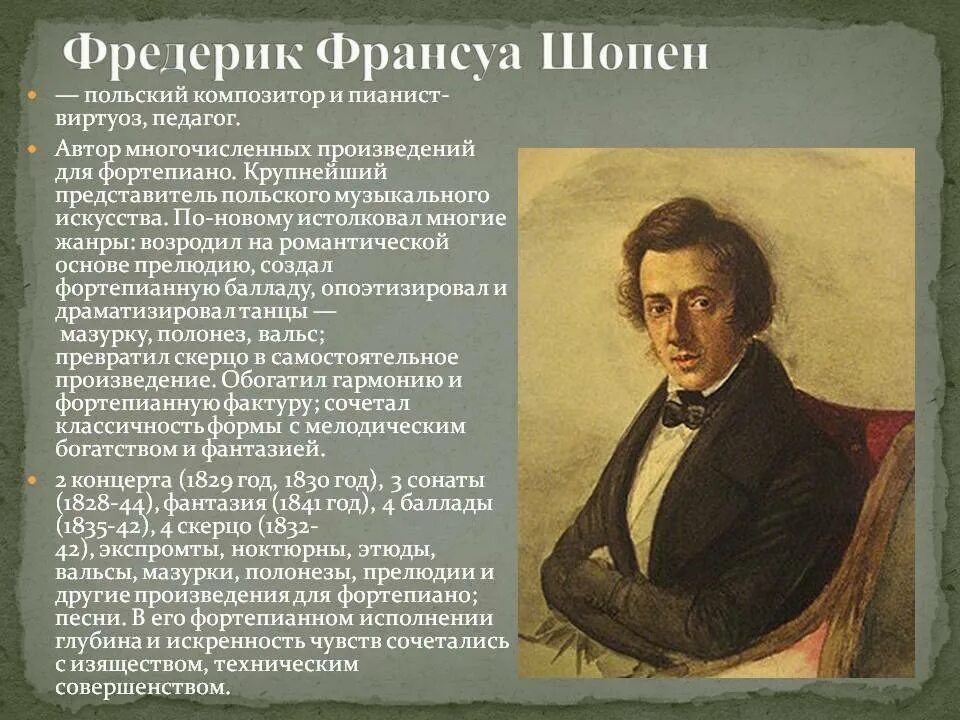 Фредерик Франсуа Шопен

• — польский композитор и пианист-виртуоз, педагог.

• Автор многочисленных произведений для фортепиано. Крупнейший представитель польского музыкального искусства. По-новому истолковал многие жанры: возродил на романтической основе прелюдию, создал фортепианную балладу, опоэтизировал и драматизировал танцы — мазурку, полонез, вальс; превратил скерцо в самостоятельное произведение. Обогатил гармонию и фортепианную фактуру; сочетал классичность формы с мелодическим богатством и фантазией.

• 2 концерта (1829 год, 1830 год), 3 сонаты (1828-44), фантазия (1841 год), 4 баллады (1835-42), 4 скерцо (1832-42), экспромты, ноктюрны, этюды, вальсы, мазурки, полонезы, прелюдии и другие произведения для фортепиано; песни. В его фортепианном исполнении глубина и искренность чувств сочетались с изяществом, техническим совершенством.